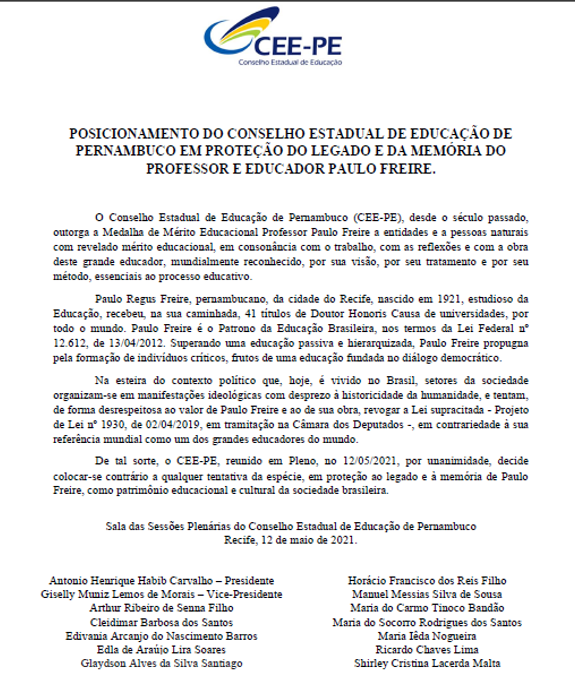 CEE-PE
Conselho Estadual de Educação

POSICIONAMENTO DO CONSELHO ESTADUAL DE EDUCAÇÃO DE PERNAMBUCO EM PROTEÇÃO DO LEGADO E DA MEMÓRIA DO PROFESSOR E EDUCADOR PAULO FREIRE.

O Conselho Estadual de Educação de Pernambuco (CEE-PE), desde o século passado, outorga a Medalha de Mérito Educacional Professor Paulo Freire a entidades e a pessoas naturais com revelado mérito educacional, em consonância com o trabalho, com as reflexões e com a obra deste grande educador, mundialmente reconhecido, por sua visão, por seu tratamento e por seu método, essenciais ao processo educativo.

Paulo Regus Freire, pernambucano, da cidade do Recife, nascido em 1921, estudioso da Educação, recebeu, na sua caminhada, 41 títulos de Doutor Honoris Causa de universidades, por todo o mundo. Paulo Freire é o Patrono da Educação Brasileira, nos termos da Lei Federal nº 12.612, de 13/04/2012. Superando uma educação passiva e hierarquizada, Paulo Freire propugna pela formação de indivíduos críticos, frutos de uma educação fundada no diálogo democrático.

Na esteira do contexto político que, hoje, é vivido no Brasil, setores da sociedade organizam-se em manifestações ideológicas com desprezo à historicidade da humanidade, e tentam, de forma desrespeitosa ao valor de Paulo Freire e ao de sua obra, revogar a Lei supracitada - Projeto de Lei nº 1930, de 02/04/2019, em tramitação na Câmara dos Deputados -, em contrariedade à sua referência mundial como um dos grandes educadores do mundo.

De tal sorte, o CEE-PE, reunido em Pleno, no 12/05/2021, por unanimidade, decide colocar-se contrário a qualquer tentativa da espécie, em proteção ao legado e à memória de Paulo Freire, como patrimônio educacional e cultural da sociedade brasileira.

Sala das Sessões Plenárias do Conselho Estadual de Educação de Pernambuco
Recife, 12 de maio de 2021.

Antonio Henrique Habib Carvalho – Presidente
Giselly Muniz Lemos de Morais – Vice-Presidente
Arthur Ribeiro de Senna Filho
Cleidimar Barbosa dos Santos
Edivania Arcanjo do Nascimento Barros
Edla de Araújo Lira Soares
Glaydson Alves da Silva Santiago

Horácio Francisco dos Reis Filho
Manuel Messias Silva de Sousa
Maria do Carmo Tinoco Bandão
Maria do Socorro Rodrigues dos Santos
Maria Iêda Nogueira
Ricardo Chaves Lima
Shirley Cristina Lacerda Malta